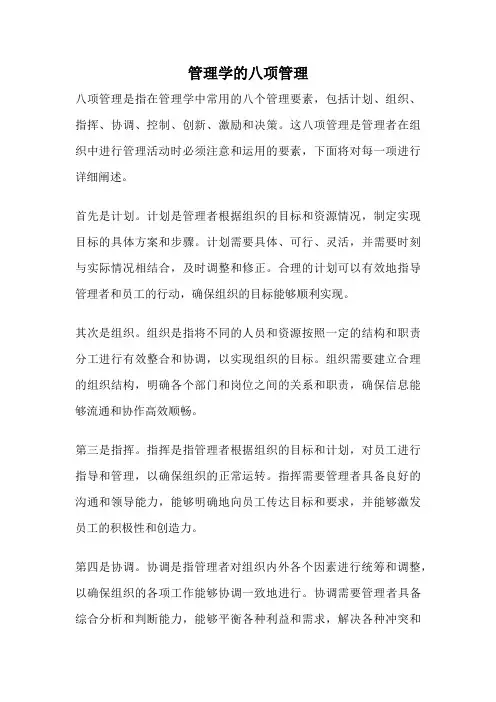 管理学的八项管理

八项管理是指在管理学中常用的八个管理要素，包括计划、组织、指挥、协调、控制、创新、激励和决策。这八项管理是管理者在组织中进行管理活动时必须注意和运用的要素，下面将对每一项进行详细阐述。

首先是计划。计划是管理者根据组织的目标和资源情况，制定实现目标的具体方案和步骤。计划需要具体、可行、灵活，并需要时刻与实际情况相结合，及时调整和修正。合理的计划可以有效地指导管理者和员工的行动，确保组织的目标能够顺利实现。

其次是组织。组织是指将不同的人员和资源按照一定的结构和职责分工进行有效整合和协调，以实现组织的目标。组织需要建立合理的组织结构，明确各个部门和岗位之间的关系和职责，确保信息能够流通和协作高效顺畅。

第三是指挥。指挥是指管理者根据组织的目标和计划，对员工进行指导和管理，以确保组织的正常运转。指挥需要管理者具备良好的沟通和领导能力，能够明确地向员工传达目标和要求，并能够激发员工的积极性和创造力。

第四是协调。协调是指管理者对组织内外各个因素进行统筹和调整，以确保组织的各项工作能够协调一致地进行。协调需要管理者具备综合分析和判断能力，能够平衡各种利益和需求，解决各种冲突和